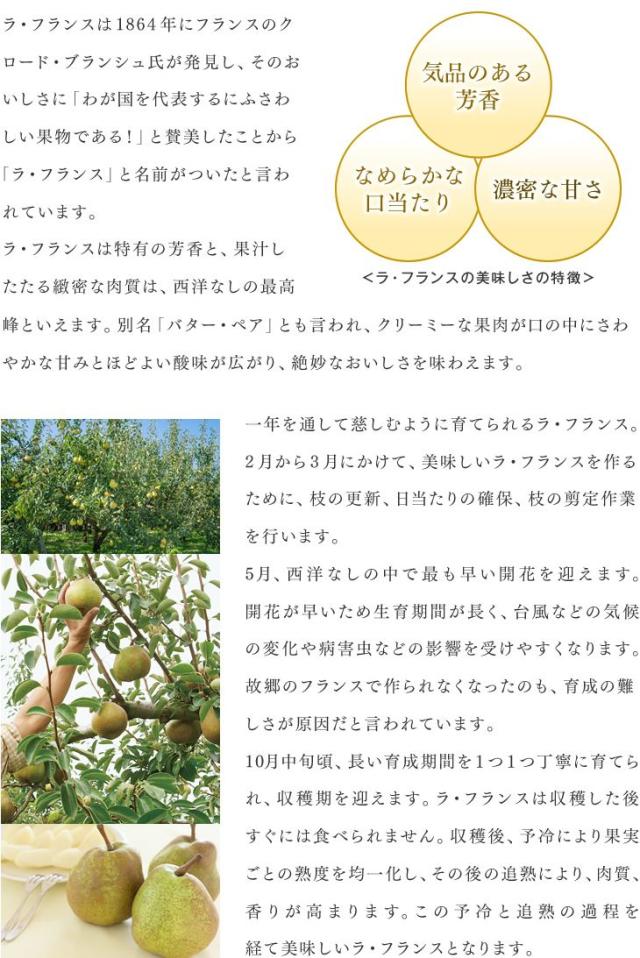 ラ・フランスは1864年にフランスのクロード・ブランシュ氏が発見し、そのおいしさに「わが国を代表するにふさわしい果物である！」と賛美したことから「ラ・フランス」と名前がついたと言われています。

ラ・フランスは特有の芳香と、果汁したたる緻密な肉質は、西洋なしの最高峰といえます。別名「バター・ペア」とも言われ、クリーミーな果肉が口の中にさわやかな甘みとほどよい酸味が広がり、絶妙なおいしさを味わえます。

気品のある芳香

なめらかな口当たり

濃密な甘さ

<ラ・フランスの美味しさの特徴>

一年を通して慈しむように育てられるラ・フランス。2月から3月にかけて、美味しいラ・フランスを作るために、枝の更新、日当たりの確保、枝の剪定作業を行います。

5月、西洋なしの中で最も早い開花を迎えます。開花が早いため生育期間が長く、台風などの気候の変化や病害虫などの影響を受けやすくなります。故郷のフランスで作られなくなったのも、育成の難しさが原因だと言われています。

10月中旬頃、長い育成期間を1つ1つ丁寧に育てられ、収穫期を迎えます。ラ・フランスは収穫した後すぐには食べられません。収穫後、予冷により果実ごとの熟度を均一化し、その後の追熟により、肉質、香りが高まります。この予冷と追熟の過程を経て美味しいラ・フランスとなります。